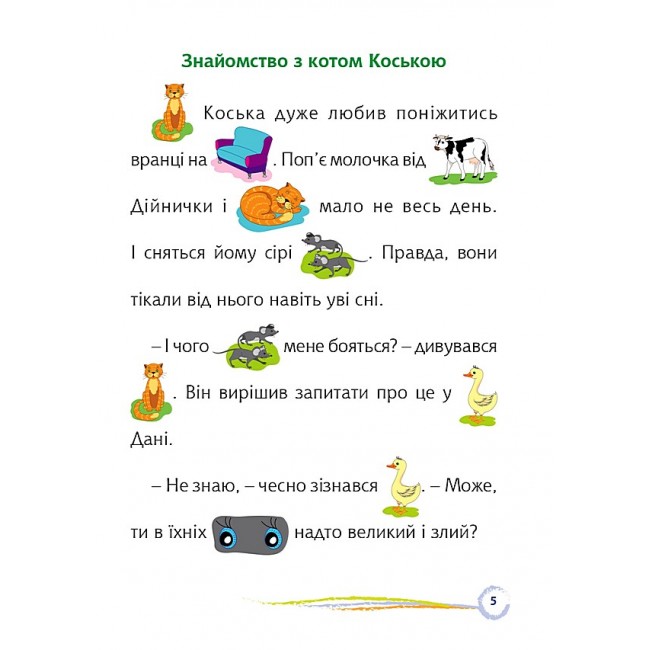 Знайомство з котом Коською

Коська дуже любив поніжитись вранці на . Поп'є молочка від Дійнички і мало не весь день. І сняться йому сірі . Правда, вони тікали від нього навіть уві сні.

– І чого мене бояться? – дивувався . Він вирішив запитати про це у Дані.

– Не знаю, – чесно зізнався . – Може, ти в їхніх надто великий і злий?

5